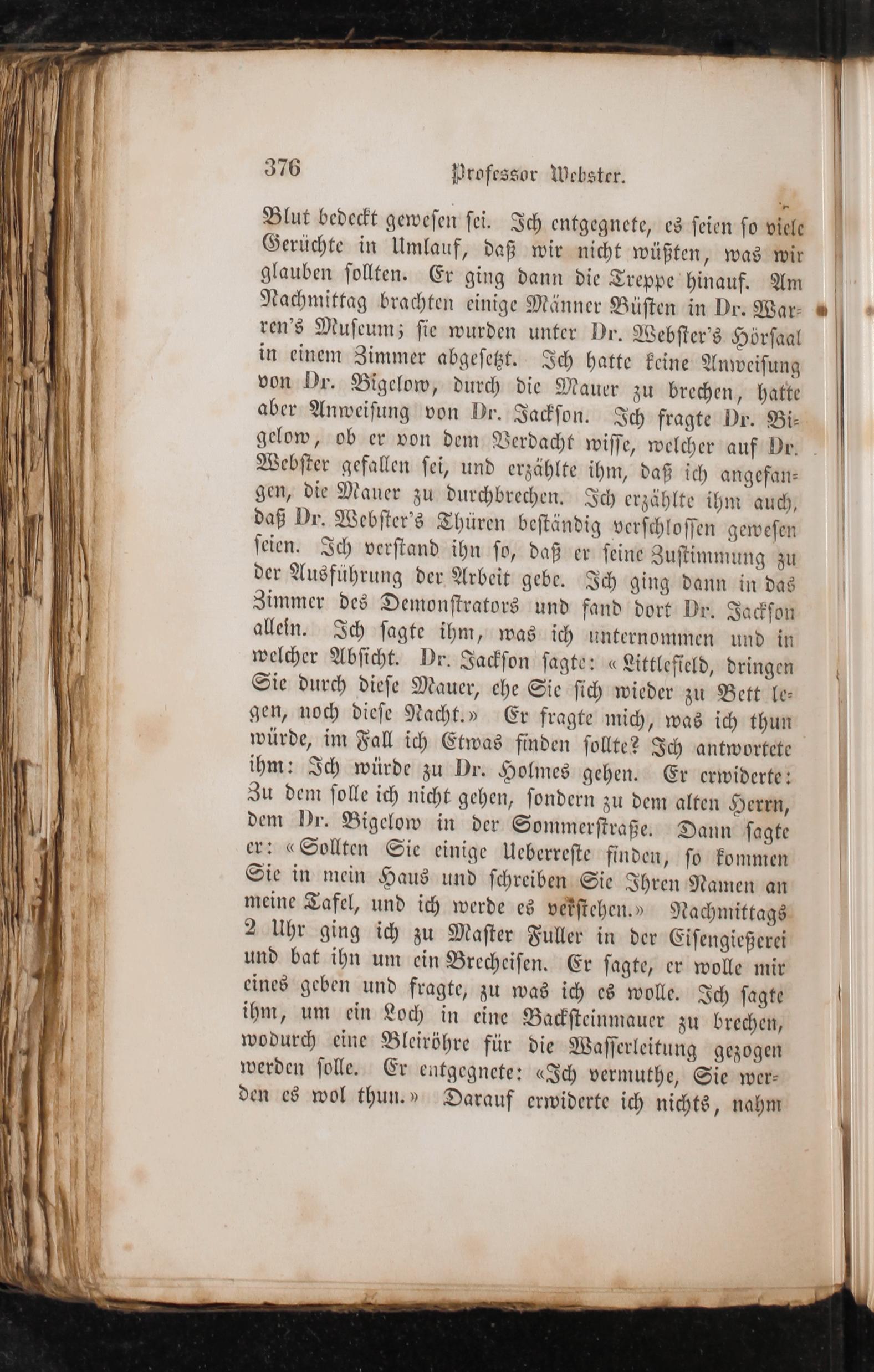 376 Professor Webster.

Blut bedeckt gewesen sei. Ich entgegnete, es seien so viele Gerüchte in Umlauf, daß wir nicht wüßten, was wir glauben sollten. Er ging dann die Treppe hinauf. Am Nachmittag brachten einige Männer Büsten in Dr. Warren's Museum; sie wurden unter Dr. Webster's Hörsaal in einem Zimmer abgesetzt. Ich hatte keine Anweisung von Dr. Bigelow, durch die Mauer zu brechen, hatte aber Anweisung von Dr. Jackson. Ich fragte Dr. Bigelow, ob er von dem Verdacht wisse, welcher auf Dr. Webster gefallen sei, und erzählte ihm, daß ich angefangen, die Mauer zu durchbrechen. Ich erzählte ihm auch, daß Dr. Webster's Thüren beständig verschlossen gewesen seien. Ich verstand ihn so, daß er seine Zustimmung zu der Ausführung der Arbeit gebe. Ich ging dann in das Zimmer des Demonstrators und fand dort Dr. Jackson allein. Ich sagte ihm, was ich unternommen und in welcher Absicht. Dr. Jackson sagte: «Littlefield, dringen Sie durch diese Mauer, ehe Sie sich wieder zu Bett legen, noch diese Nacht.» Er fragte mich, was ich thun würde, im Fall ich Etwas finden sollte? Ich antwortete ihm: Ich würde zu Dr. Holmes gehen. Er erwiderte: Zu dem solle ich nicht gehen, sondern zu dem alten Herrn, dem Dr. Bigelow in der Sommerstraße. Dann sagte er: «Sollten Sie einige Ueberreste finden, so kommen Sie in mein Haus und schreiben Sie Ihren Namen an meine Tafel, und ich werde es verstehen.» Nachmittags 2 Uhr ging ich zu Master Fuller in der Eisengießerei und bat ihn um ein Brecheisen. Er sagte, er wolle mir eines geben und fragte, zu was ich es wolle. Ich sagte ihm, um ein Loch in eine Backsteinmauer zu brechen, wodurch eine Bleiröhre für die Wasserleitung gezogen werden solle. Er entgegnete: «Ich vermuthe, Sie werden es wol thun.» Darauf erwiderte ich nichts, nahm